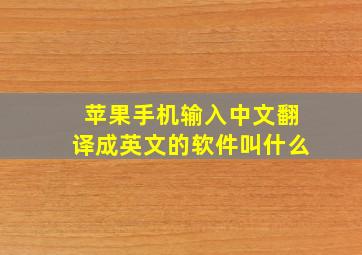 苹果手机输入中文翻译成英文的软件叫什么